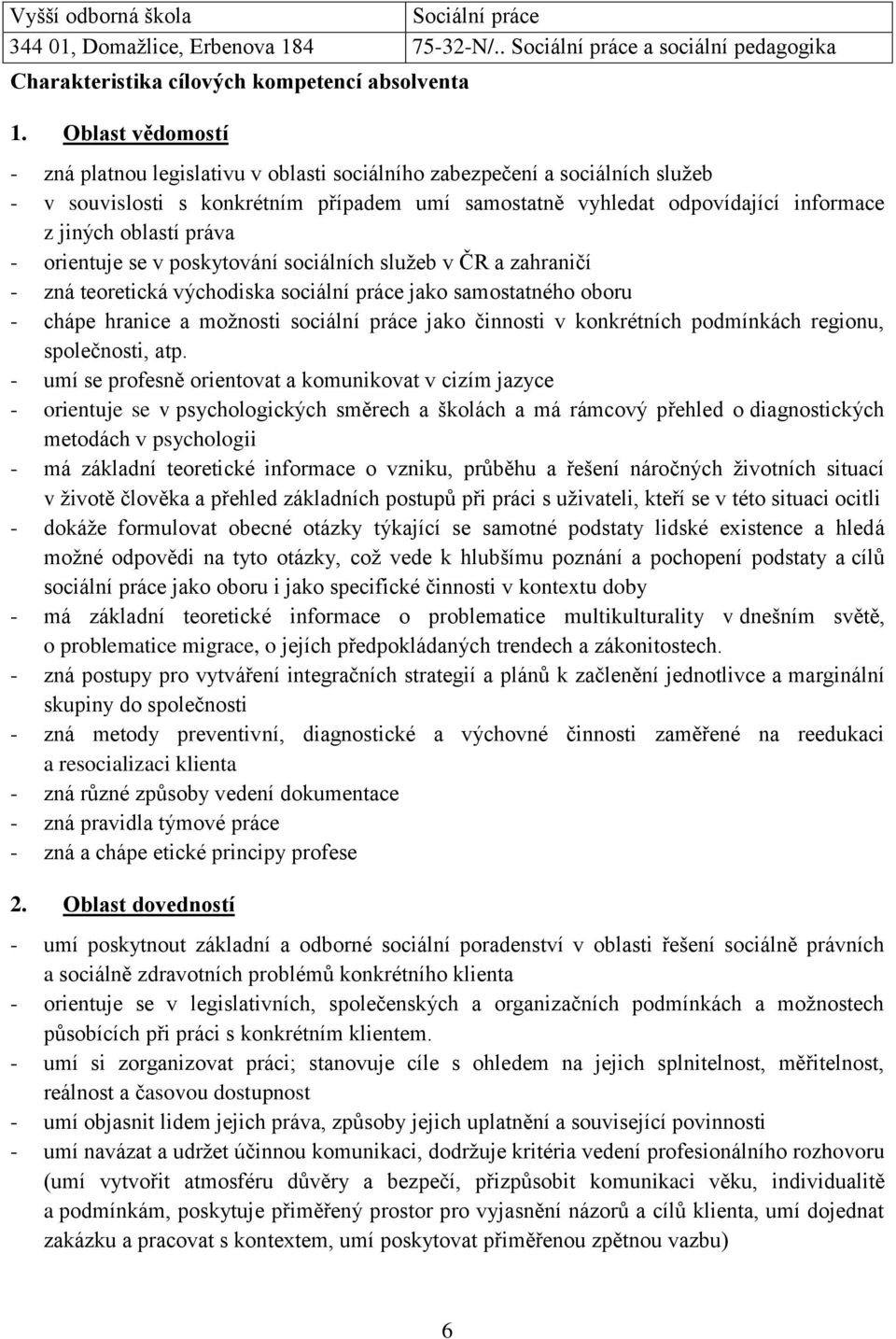 | Vyšší odborná škola | Sociální práce |
|---|---|
| 344 01, Domažlice, Erbenova 184 | 75-32-N/.. Sociální práce a sociální pedagogika |

Charakteristika cílových kompetencí absolventa

1. Oblast vědomostí

- zná platnou legislativu v oblasti sociálního zabezpečení a sociálních služeb
- v souvislosti s konkrétním případem umí samostatně vyhledat odpovídající informace z jiných oblastí práva
- orientuje se v poskytování sociálních služeb v ČR a zahraničí
- zná teoretická východiska sociální práce jako samostatného oboru
- chápe hranice a možnosti sociální práce jako činnosti v konkrétních podmínkách regionu, společnosti, atp.
- umí se profesně orientovat a komunikovat v cizím jazyce
- orientuje se v psychologických směrech a školách a má rámcový přehled o diagnostických metodách v psychologii
- má základní teoretické informace o vzniku, průběhu a řešení náročných životních situací v životě člověka a přehled základních postupů při práci s uživateli, kteří se v této situaci ocitli
- dokáže formulovat obecné otázky týkající se samotné podstaty lidské existence a hledá možné odpovědi na tyto otázky, což vede k hlubšímu poznání a pochopení podstaty a cílů sociální práce jako oboru i jako specifické činnosti v kontextu doby
- má základní teoretické informace o problematice multikulturality v dnešním světě, o problematice migrace, o jejích předpokládaných trendech a zákonitostech.
- zná postupy pro vytváření integračních strategií a plánů k začlenění jednotlivce a marginální skupiny do společnosti
- zná metody preventivní, diagnostické a výchovné činnosti zaměřené na reedukaci a resocializaci klienta
- zná různé způsoby vedení dokumentace
- zná pravidla týmové práce
- zná a chápe etické principy profese

2. Oblast dovedností

- umí poskytnout základní a odborné sociální poradenství v oblasti řešení sociálně právních a sociálně zdravotních problémů konkrétního klienta
- orientuje se v legislativních, společenských a organizačních podmínkách a možnostech působících při práci s konkrétním klientem.
- umí si zorganizovat práci; stanovuje cíle s ohledem na jejich splnitelnost, měřitelnost, reálnost a časovou dostupnost
- umí objasnit lidem jejich práva, způsoby jejich uplatnění a související povinnosti
- umí navázat a udržet účinnou komunikaci, dodržuje kritéria vedení profesionálního rozhovoru (umí vytvořit atmosféru důvěry a bezpečí, přizpůsobit komunikaci věku, individualitě a podmínkám, poskytuje přiměřený prostor pro vyjasnění názorů a cílů klienta, umí dojednat zakázku a pracovat s kontextem, umí poskytovat přiměřenou zpětnou vazbu)

6